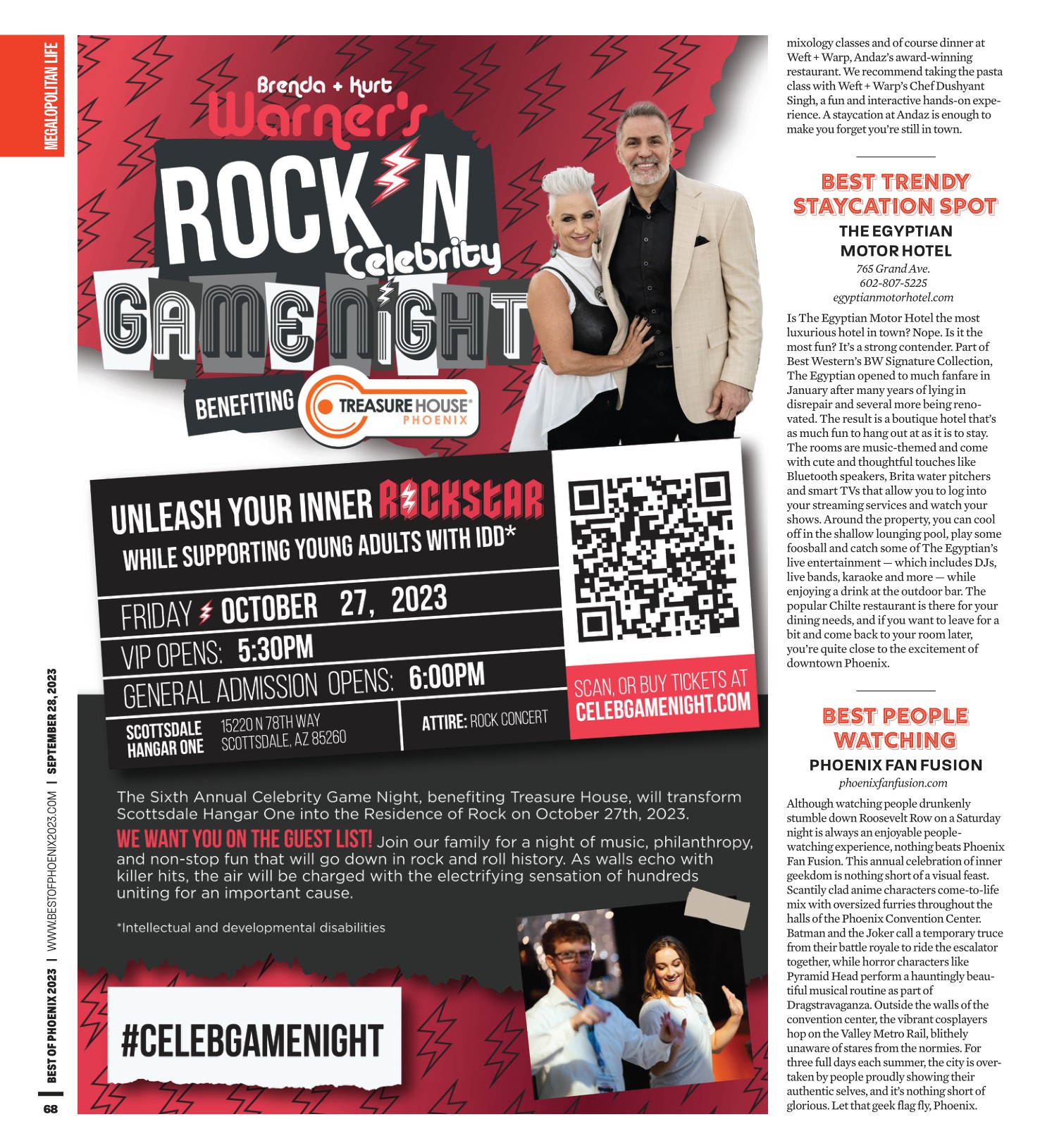 MEGALOPOLITAN LIFE

Brenda + Kurt
Warner's
ROCK N
Celebrity
GAME NIGHT
BENEFITING
TREASURE HOUSE
PHOENIX

UNLEASH YOUR INNER ROCKSTAR
WHILE SUPPORTING YOUNG ADULTS WITH IDD*

FRIDAY OCTOBER 27, 2023
VIP OPENS: 5:30PM
GENERAL ADMISSION OPENS: 6:00PM
SCOTTSDALE HANGAR ONE
15220 N 78TH WAY
SCOTTSDALE, AZ 85260
ATTIRE: ROCK CONCERT

SCAN, OR BUY TICKETS AT
CELEBGAMENIGHT.COM

The Sixth Annual Celebrity Game Night, benefiting Treasure House, will transform Scottsdale Hangar One into the Residence of Rock on October 27th, 2023.

WE WANT YOU ON THE GUEST LIST! Join our family for a night of music, philanthropy, and non-stop fun that will go down in rock and roll history. As walls echo with killer hits, the air will be charged with the electrifying sensation of hundreds uniting for an important cause.

*Intellectual and developmental disabilities

#CELEBGAMENIGHT

mixology classes and of course dinner at Weft + Warp, Andaz's award-winning restaurant. We recommend taking the pasta class with Weft + Warp's Chef Dushyant Singh, a fun and interactive hands-on experience. A staycation at Andaz is enough to make you forget you're still in town.

BEST TRENDY STAYCATION SPOT
THE EGYPTIAN MOTOR HOTEL
765 Grand Ave.
602-807-5225
egyptianmotorhotel.com

Is The Egyptian Motor Hotel the most luxurious hotel in town? Nope. Is it the most fun? It's a strong contender. Part of Best Western's BW Signature Collection, The Egyptian opened to much fanfare in January after many years of lying in disrepair and several more being renovated. The result is a boutique hotel that's as much fun to hang out at as it is to stay. The rooms are music-themed and come with cute and thoughtful touches like Bluetooth speakers, Brita water pitchers and smart TVs that allow you to log into your streaming services and watch your shows. Around the property, you can cool off in the shallow lounging pool, play some foosball and catch some of The Egyptian's live entertainment — which includes DJs, live bands, karaoke and more — while enjoying a drink at the outdoor bar. The popular Chilte restaurant is there for your dining needs, and if you want to leave for a bit and come back to your room later, you're quite close to the excitement of downtown Phoenix.

BEST PEOPLE WATCHING
PHOENIX FAN FUSION
phoenixfanfusion.com

Although watching people drunkenly stumble down Roosevelt Row on a Saturday night is always an enjoyable people-watching experience, nothing beats Phoenix Fan Fusion. This annual celebration of inner geekdom is nothing short of a visual feast. Scantily clad anime characters come-to-life mix with oversized furries throughout the halls of the Phoenix Convention Center. Batman and the Joker call a temporary truce from their battle royale to ride the escalator together, while horror characters like Pyramid Head perform a hauntingly beautiful musical routine as part of Dragstravaganza. Outside the walls of the convention center, the vibrant cosplayers hop on the Valley Metro Rail, blithely unaware of stares from the normies. For three full days each summer, the city is overtaken by people proudly showing their authentic selves, and it's nothing short of glorious. Let that geek flag fly, Phoenix.

BEST OF PHOENIX 2023 | WWW.BESTOFPHOENIX2023.COM | SEPTEMBER 28, 2023
68